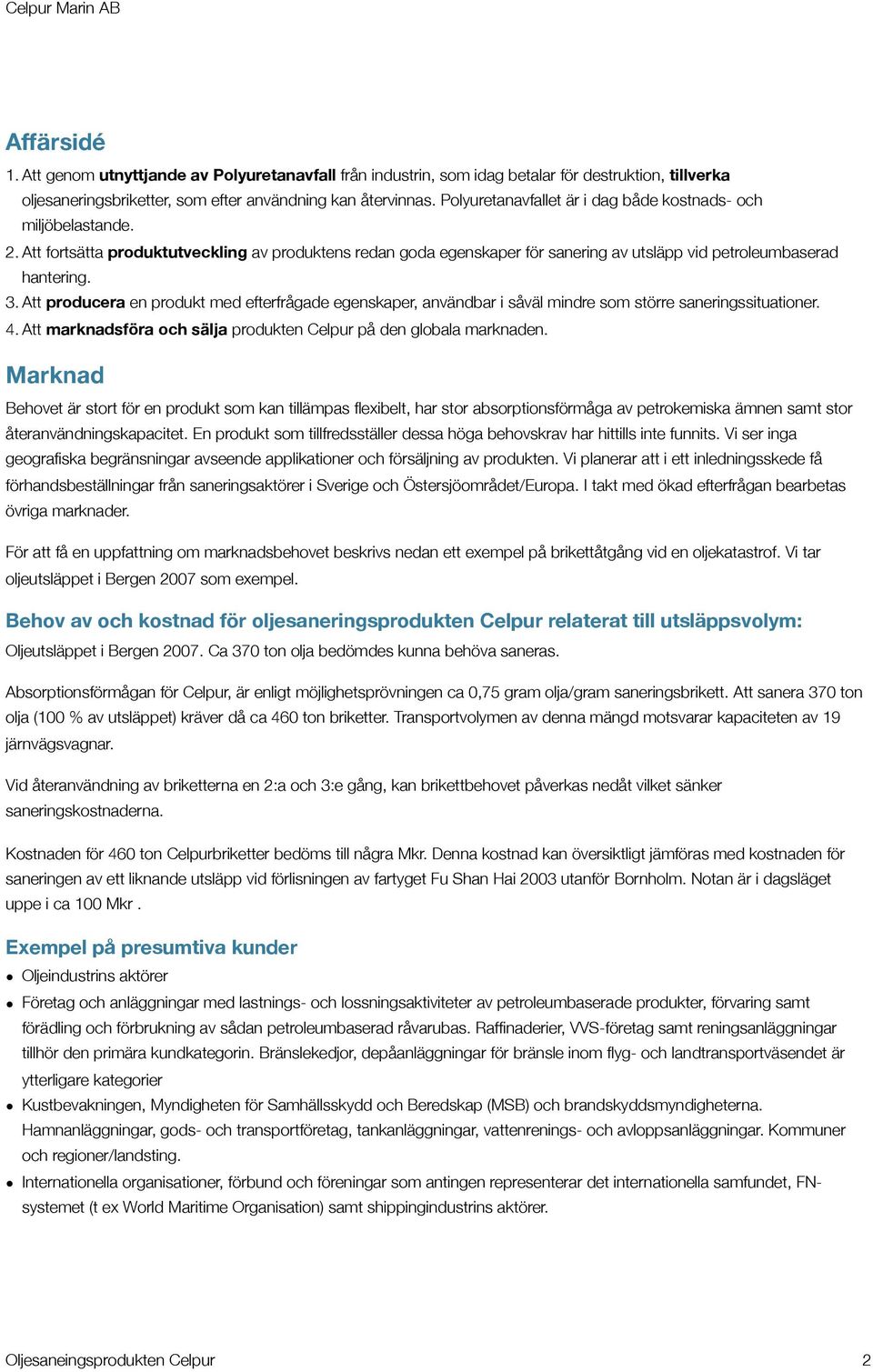 Celpur Marin AB

Affärsidé

1. Att genom utnyttjande av Polyuretanavfall från industrin, som idag betalar för destruktion, tillverka oljesaneringsbriketter, som efter användning kan återvinnas. Polyuretanavfallet är i dag både kostnads- och miljöbelastande.
2. Att fortsätta produktutveckling av produktens redan goda egenskaper för sanering av utsläpp vid petroleumbaserad hantering.
3. Att producera en produkt med efterfrågade egenskaper, användbar i såväl mindre som större saneringssituationer.
4. Att marknadsföra och sälja produkten Celpur på den globala marknaden.

Marknad

Behovet är stort för en produkt som kan tillämpas flexibelt, har stor absorptionsförmåga av petrokemiska ämnen samt stor återanvändningskapacitet. En produkt som tillfredsställer dessa höga behovskrav har hittills inte funnits. Vi ser inga geografiska begränsningar avseende applikationer och försäljning av produkten. Vi planerar att i ett inledningsskede få förhandsbeställningar från saneringsaktörer i Sverige och Östersjöområdet/Europa. I takt med ökad efterfrågan bearbetas övriga marknader.

För att få en uppfattning om marknadsbehovet beskrivs nedan ett exempel på brikettåtgång vid en oljekatastrof. Vi tar oljeutsläppet i Bergen 2007 som exempel.

Behov av och kostnad för oljesaneringsprodukten Celpur relaterat till utsläppsvolym:

Oljeutsläppet i Bergen 2007. Ca 370 ton olja bedömdes kunna behöva saneras.

Absorptionsförmågan för Celpur, är enligt möjlighetsprövningen ca 0,75 gram olja/gram saneringsbrikett. Att sanera 370 ton olja (100 % av utsläppet) kräver då ca 460 ton briketter. Transportvolymen av denna mängd motsvarar kapaciteten av 19 järnvägsvagnar.

Vid återanvändning av briketterna en 2:a och 3:e gång, kan brikettbehovet påverkas nedåt vilket sänker saneringskostnaderna.

Kostnaden för 460 ton Celpurbriketter bedöms till några Mkr. Denna kostnad kan översiktligt jämföras med kostnaden för saneringen av ett liknande utsläpp vid förlisningen av fartyget Fu Shan Hai 2003 utanför Bornholm. Notan är i dagsläget uppe i ca 100 Mkr .

Exempel på presumtiva kunder

• Oljeindustrins aktörer
• Företag och anläggningar med lastnings- och lossningsaktiviteter av petroleumbaserade produkter, förvaring samt förädling och förbrukning av sådan petroleumbaserad råvarubas. Raffinaderier, VVS-företag samt reningsanläggningar tillhör den primära kundkategorin. Bränslekedjor, depåanläggningar för bränsle inom flyg- och landtransportväsendet är ytterligare kategorier
• Kustbevakningen, Myndigheten för Samhällsskydd och Beredskap (MSB) och brandskyddsmyndigheterna. Hamnanläggningar, gods- och transportföretag, tankanläggningar, vattenrenings- och avloppsanläggningar. Kommuner och regioner/landsting.
• Internationella organisationer, förbund och föreningar som antingen representerar det internationella samfundet, FN-systemet (t ex World Maritime Organisation) samt shippingindustrins aktörer.

Oljesaneingsprodukten Celpur
2